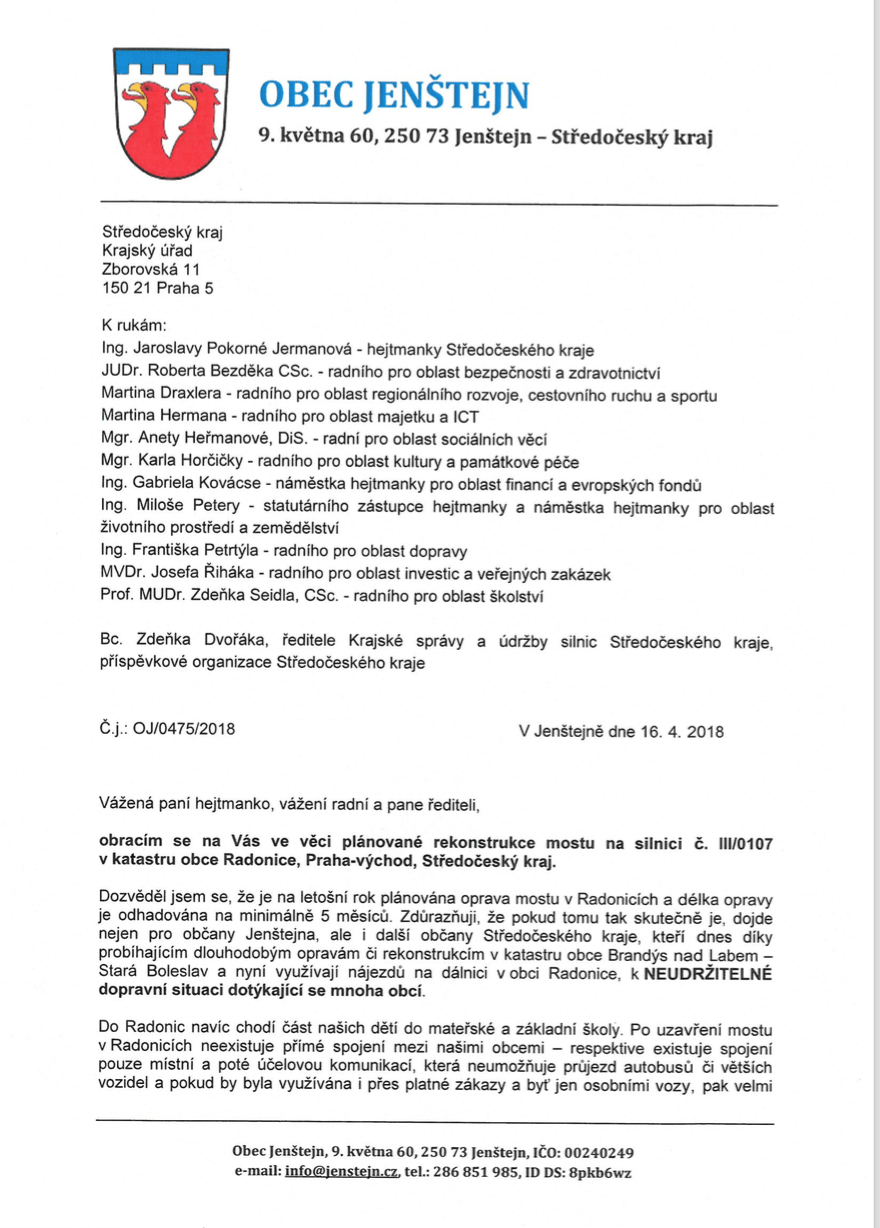 OBEC JENŠTEJN
9. května 60, 250 73 Jenštejn – Středočeský kraj

Středočeský kraj
Krajský úřad
Zborovská 11
150 21 Praha 5

K rukám:
Ing. Jaroslavy Pokorné Jermanová - hejtmanky Středočeského kraje
JUDr. Roberta Bezděka CSc. - radního pro oblast bezpečnosti a zdravotnictví
Martina Draxlera - radního pro oblast regionálního rozvoje, cestovního ruchu a sportu
Martina Hermana - radního pro oblast majetku a ICT
Mgr. Anety Heřmanové, DiS. - radní pro oblast sociálních věcí
Mgr. Karla Horčičky - radního pro oblast kultury a památkové péče
Ing. Gabriela Kovácse - náměstka hejtmanky pro oblast financí a evropských fondů
Ing. Miloše Petery - statutárního zástupce hejtmanky a náměstka hejtmanky pro oblast životního prostředí a zemědělství
Ing. Františka Petrtýla - radního pro oblast dopravy
MVDr. Josefa Řiháka - radního pro oblast investic a veřejných zakázek
Prof. MUDr. Zdeňka Seidla, CSc. - radního pro oblast školství

Bc. Zdeňka Dvořáka, ředitele Krajské správy a údržby silnic Středočeského kraje, příspěvkové organizace Středočeského kraje

Č.j.: OJ/0475/2018

V Jenštejně dne 16. 4. 2018

Vážená paní hejtmanko, vážení radní a pane řediteli,

obracím se na Vás ve věci plánované rekonstrukce mostu na silnici č. III/0107 v katastru obce Radonice, Praha-východ, Středočeský kraj.

Dozvěděl jsem se, že je na letošní rok plánována oprava mostu v Radonicích a délka opravy je odhadována na minimálně 5 měsíců. Zdůrazňuji, že pokud tomu tak skutečně je, dojde nejen pro občany Jenštejna, ale i další občany Středočeského kraje, kteří dnes díky probíhajícím dlouhodobým opravám či rekonstrukcím v katastru obce Brandýs nad Labem – Stará Boleslav a nyní využívají nájezdů na dálnici v obci Radonice, k NEUDRŽITELNÉ dopravní situaci dotýkající se mnoha obcí.

Do Radonic navíc chodí část našich dětí do mateřské a základní školy. Po uzavření mostu v Radonicích neexistuje přímé spojení mezi našimi obcemi – respektive existuje spojení pouze místní a poté účelovou komunikací, která neumožňuje průjezd autobusů či větších vozidel a pokud by byla využívána i přes platné zákazy a byť jen osobními vozy, pak velmi

Obec Jenštejn, 9. května 60, 250 73 Jenštejn, IČO: 00240249
e-mail: info@jenstejn.cz, tel.: 286 851 985, ID DS: 8pkb6wz